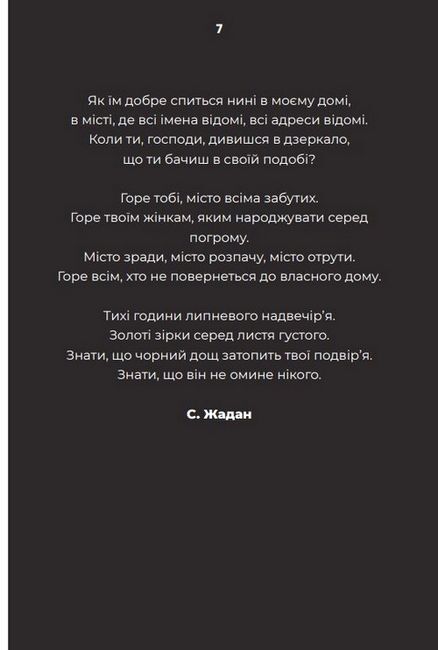 7

Як їм добре спиться нині в моєму домі,
в місті, де всі імена відомі, всі адреси відомі.
Коли ти, господи, дивишся в дзеркало,
що ти бачиш в своїй подобі?

Горе тобі, місто всіма забутих.
Горе твоїм жінкам, яким народжувати серед погрому.
Місто зради, місто розпачу, місто отрути.
Горе всім, хто не повернеться до власного дому.

Тихі години липневого надвечір'я.
Золоті зірки серед листя густого.
Знати, що чорний дощ затопить твої подвір'я.
Знати, що він не омине нікого.

С. Жадан